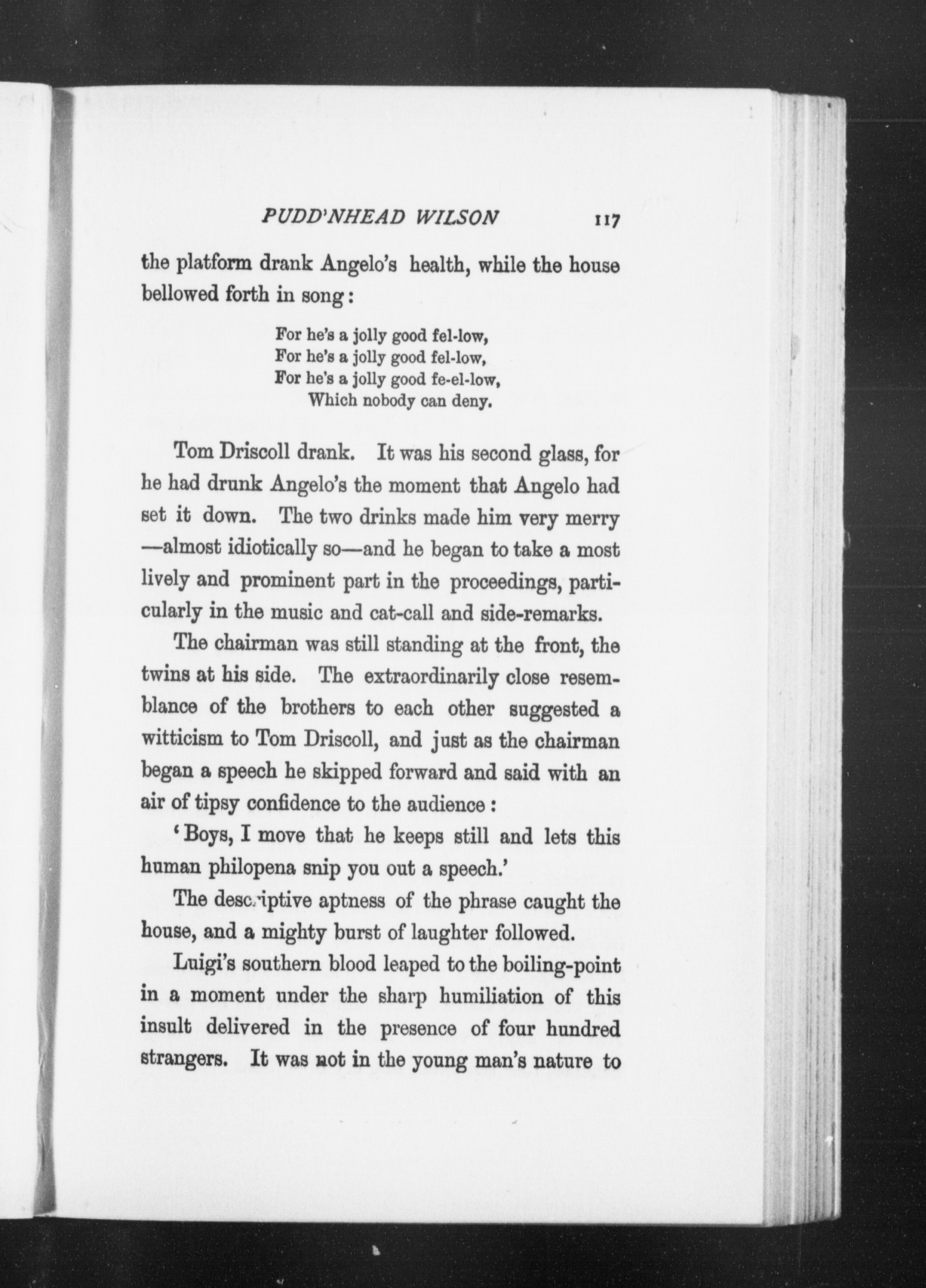 PUDD'NHEAD WILSON 117

the platform drank Angelo's health, while the house bellowed forth in song:

For he's a jolly good fel-low,
For he's a jolly good fel-low,
For he's a jolly good fe-el-low,
Which nobody can deny.

Tom Driscoll drank. It was his second glass, for he had drunk Angelo's the moment that Angelo had set it down. The two drinks made him very merry —almost idiotically so—and he began to take a most lively and prominent part in the proceedings, particularly in the music and cat-call and side-remarks.

The chairman was still standing at the front, the twins at his side. The extraordinarily close resemblance of the brothers to each other suggested a witticism to Tom Driscoll, and just as the chairman began a speech he skipped forward and said with an air of tipsy confidence to the audience:

'Boys, I move that he keeps still and lets this human philopena snip you out a speech.'

The descriptive aptness of the phrase caught the house, and a mighty burst of laughter followed.

Luigi's southern blood leaped to the boiling-point in a moment under the sharp humiliation of this insult delivered in the presence of four hundred strangers. It was not in the young man's nature to